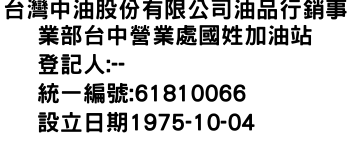 台灣中油股份有限公司油品行銷事業部台中營業處國姓加油站
登記人:--
統一編號:61810066
設立日期1975-10-04